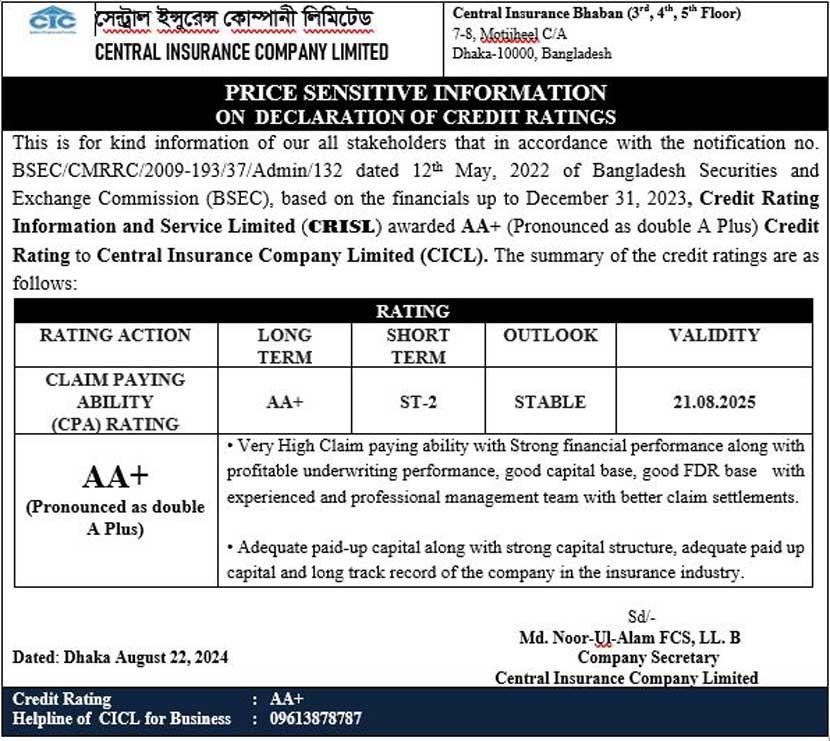 CIC

সেন্ট্রাল ইন্সুরেন্স কোম্পানী লিমিটেড
CENTRAL INSURANCE COMPANY LIMITED

Central Insurance Bhaban ($3^{rd}$, $4^{th}$, $5^{th}$ Floor)
7-8, Motijheel C/A
Dhaka-10000, Bangladesh

PRICE SENSITIVE INFORMATION
ON DECLARATION OF CREDIT RATINGS

This is for kind information of our all stakeholders that in accordance with the notification no. BSEC/CMRRC/2009-193/37/Admin/132 dated $12^{th}$ May, 2022 of Bangladesh Securities and Exchange Commission (BSEC), based on the financials up to December 31, 2023, Credit Rating Information and Service Limited (CRISL) awarded AA+ (Pronounced as double A Plus) Credit Rating to Central Insurance Company Limited (CICL). The summary of the credit ratings are as follows:

| RATING | | | | |
|---|---|---|---|---|
| RATING ACTION | LONG TERM | SHORT TERM | OUTLOOK | VALIDITY |
| CLAIM PAYING ABILITY (CPA) RATING | AA+ | ST-2 | STABLE | 21.08.2025 |
| AA+ (Pronounced as double A Plus) | • Very High Claim paying ability with Strong financial performance along with profitable underwriting performance, good capital base, good FDR base with experienced and professional management team with better claim settlements. • Adequate paid-up capital along with strong capital structure, adequate paid up capital and long track record of the company in the insurance industry. | | | |

Sd/-
Md. Noor-Ul-Alam FCS, LL. B
Company Secretary
Central Insurance Company Limited

Dated: Dhaka August 22, 2024

Credit Rating : AA+
Helpline of CICL for Business : 09613878787